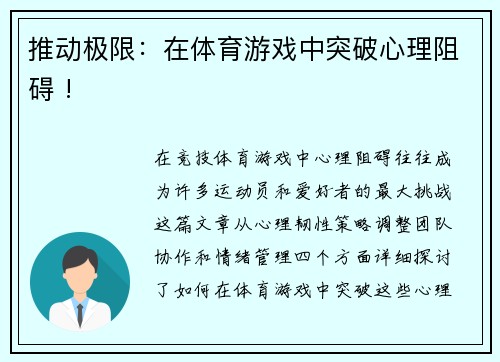 推动极限：在体育游戏中突破心理阻碍！

在竞技体育游戏中心理阻碍往往成为许多运动员和爱好者的最大挑战这篇文章从心理韧性策略调整团队协作和情绪管理四个方面详细探讨了如何在体育游戏中突破这些心理